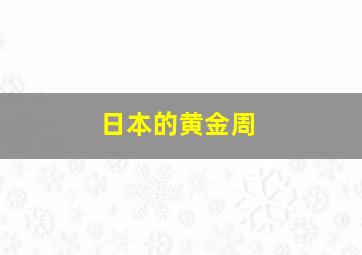 日本的黄金周